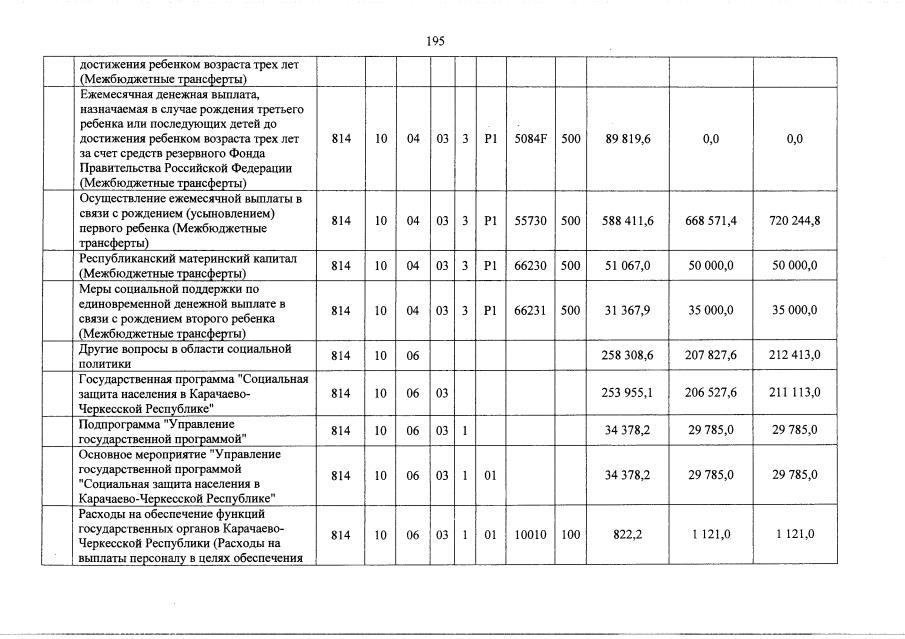 195

| | | | | | | | | | | | |
|---|---|---|---|---|---|---|---|---|---|---|---|
| | достижения ребенком возраста трех лет (Межбюджетные трансферты) | | | | | | | | | | |
| | Ежемесячная денежная выплата, назначаемая в случае рождения третьего ребенка или последующих детей до достижения ребенком возраста трех лет за счет средств резервного Фонда Правительства Российской Федерации (Межбюджетные трансферты) | 814 | 10 | 04 | 03 | 3 | P1 | 5084F | 500 | 89 819,6 | 0,0 | 0,0 |
| | Осуществление ежемесячной выплаты в связи с рождением (усыновлением) первого ребенка (Межбюджетные трансферты) | 814 | 10 | 04 | 03 | 3 | P1 | 55730 | 500 | 588 411,6 | 668 571,4 | 720 244,8 |
| | Республиканский материнский капитал (Межбюджетные трансферты) | 814 | 10 | 04 | 03 | 3 | P1 | 66230 | 500 | 51 067,0 | 50 000,0 | 50 000,0 |
| | Меры социальной поддержки по единовременной денежной выплате в связи с рождением второго ребенка (Межбюджетные трансферты) | 814 | 10 | 04 | 03 | 3 | P1 | 66231 | 500 | 31 367,9 | 35 000,0 | 35 000,0 |
| | Другие вопросы в области социальной политики | 814 | 10 | 06 | | | | | | 258 308,6 | 207 827,6 | 212 413,0 |
| | Государственная программа "Социальная защита населения в Карачаево-Черкесской Республике" | 814 | 10 | 06 | 03 | | | | | 253 955,1 | 206 527,6 | 211 113,0 |
| | Подпрограмма "Управление государственной программой" | 814 | 10 | 06 | 03 | 1 | | | | 34 378,2 | 29 785,0 | 29 785,0 |
| | Основное мероприятие "Управление государственной программой "Социальная защита населения в Карачаево-Черкесской Республике" | 814 | 10 | 06 | 03 | 1 | 01 | | | 34 378,2 | 29 785,0 | 29 785,0 |
| | Расходы на обеспечение функций государственных органов Карачаево-Черкесской Республики (Расходы на выплаты персоналу в целях обеспечения | 814 | 10 | 06 | 03 | 1 | 01 | 10010 | 100 | 822,2 | 1 121,0 | 1 121,0 |